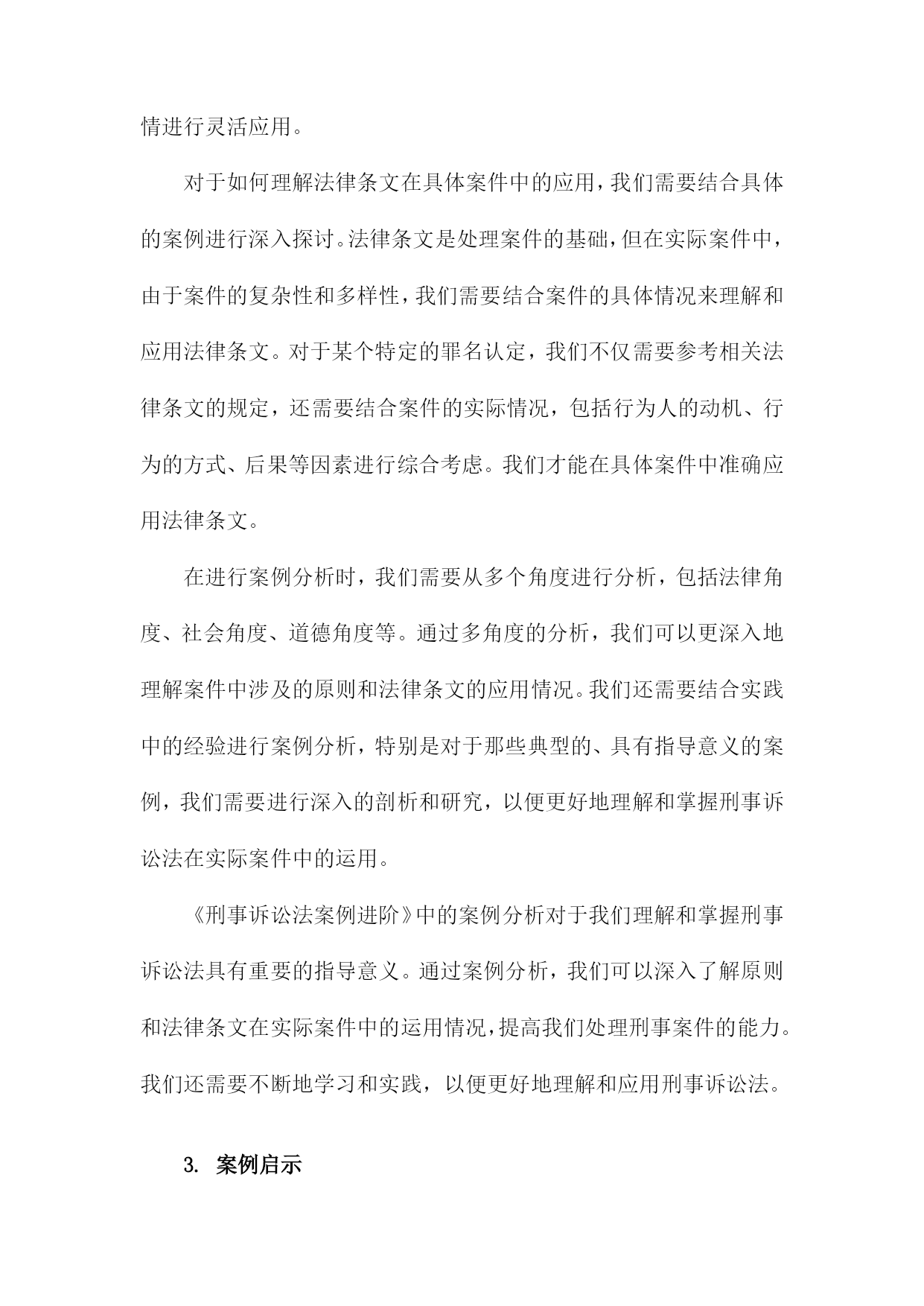 情进行灵活应用。

对于如何理解法律条文在具体案件中的应用，我们需要结合具体的案例进行深入探讨。法律条文是处理案件的基础，但在实际案件中，由于案件的复杂性和多样性，我们需要结合案件的具体情况来理解和应用法律条文。对于某个特定的罪名认定，我们不仅需要参考相关法律条文的规定，还需要结合案件的实际情况，包括行为人的动机、行为的方式、后果等因素进行综合考虑。我们才能在具体案件中准确应用法律条文。

在进行案例分析时，我们需要从多个角度进行分析，包括法律角度、社会角度、道德角度等。通过多角度的分析，我们可以更深入地理解案件中涉及的原则和法律条文的应用情况。我们还需要结合实践中的经验进行案例分析，特别是对于那些典型的、具有指导意义的案例，我们需要进行深入的剖析和研究，以便更好地理解和掌握刑事诉讼法在实际案件中的运用。

《刑事诉讼法案例进阶》中的案例分析对于我们理解和掌握刑事诉讼法具有重要的指导意义。通过案例分析，我们可以深入了解原则和法律条文在实际案件中的运用情况，提高我们处理刑事案件的能力。我们还需要不断地学习和实践，以便更好地理解和应用刑事诉讼法。

3. 案例启示